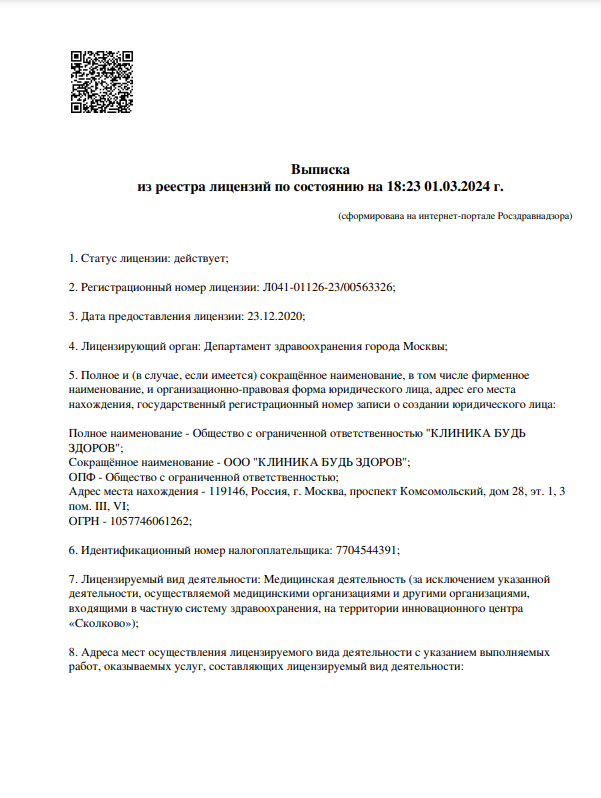 Выписка
из реестра лицензий по состоянию на 18:23 01.03.2024 г.

(сформирована на интернет-портале Росздравнадзора)

1. Статус лицензии: действует;

2. Регистрационный номер лицензии: Л041-01126-23/00563326;

3. Дата предоставления лицензии: 23.12.2020;

4. Лицензирующий орган: Департамент здравоохранения города Москвы;

5. Полное и (в случае, если имеется) сокращённое наименование, в том числе фирменное наименование, и организационно-правовая форма юридического лица, адрес его места нахождения, государственный регистрационный номер записи о создании юридического лица:

Полное наименование - Общество с ограниченной ответственностью "КЛИНИКА БУДЬ ЗДОРОВ";
Сокращённое наименование - ООО "КЛИНИКА БУДЬ ЗДОРОВ";
ОПФ - Общество с ограниченной ответственностью;
Адрес места нахождения - 119146, Россия, г. Москва, проспект Комсомольский, дом 28, эт. 1, 3 пом. III, VI;
ОГРН - 1057746061262;

6. Идентификационный номер налогоплательщика: 7704544391;

7. Лицензируемый вид деятельности: Медицинская деятельность (за исключением указанной деятельности, осуществляемой медицинскими организациями и другими организациями, входящими в частную систему здравоохранения, на территории инновационного центра «Сколково»);

8. Адреса мест осуществления лицензируемого вида деятельности с указанием выполняемых работ, оказываемых услуг, составляющих лицензируемый вид деятельности: